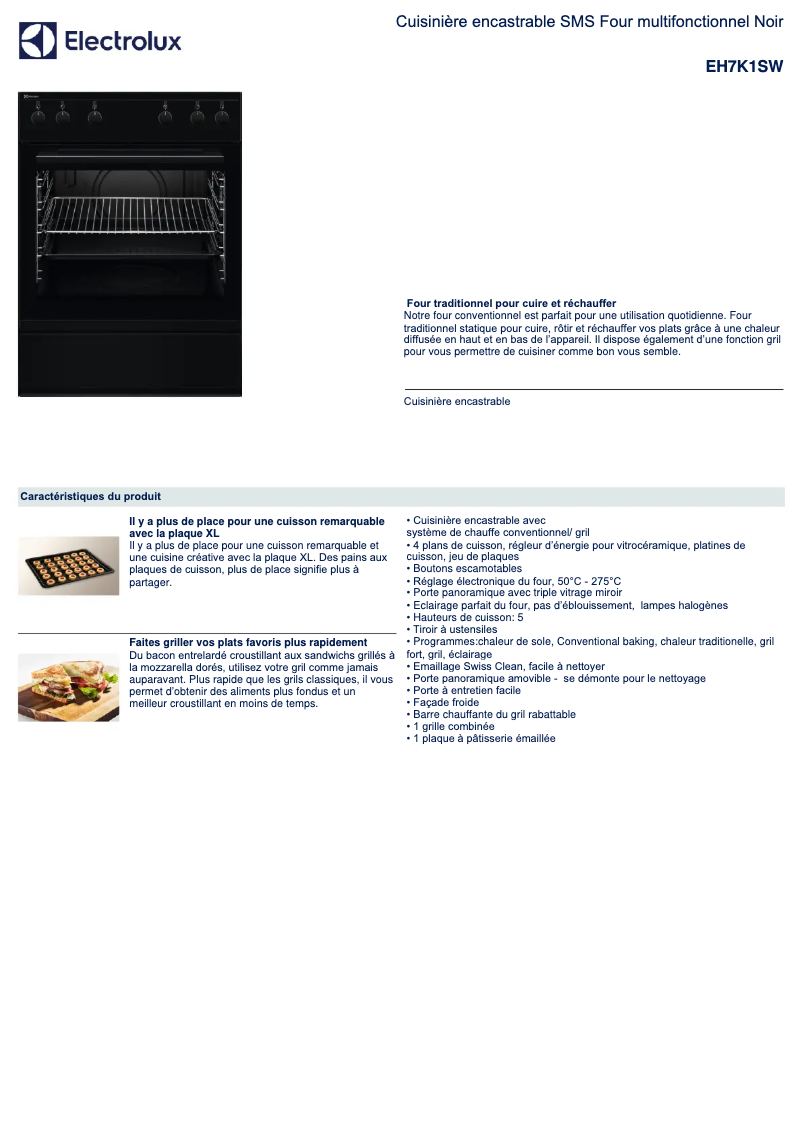 Electrolux

Cuisinière encastrable SMS Four multifonctionnel Noir

EH7K1SW

Four traditionnel pour cuire et réchauffer
Notre four conventionnel est parfait pour une utilisation quotidienne. Four traditionnel statique pour cuire, rôtir et réchauffer vos plats grâce à une chaleur diffusée en haut et en bas de l'appareil. Il dispose également d'une fonction gril pour vous permettre de cuisiner comme bon vous semble.

Cuisinière encastrable

Caractéristiques du produit

Il y a plus de place pour une cuisson remarquable avec la plaque XL
Il y a plus de place pour une cuisson remarquable et une cuisine créative avec la plaque XL. Des pains aux plaques de cuisson, plus de place signifie plus à partager.

Faites griller vos plats favoris plus rapidement
Du bacon entrelardé croustillant aux sandwichs grillés à la mozzarella dorés, utilisez votre gril comme jamais auparavant. Plus rapide que les grils classiques, il vous permet d'obtenir des aliments plus fondus et un meilleur croustillant en moins de temps.

• Cuisinière encastrable avec système de chauffe conventionnel/ gril
• 4 plans de cuisson, régleur d'énergie pour vitrocéramique, platines de cuisson, jeu de plaques
• Boutons escamotables
• Réglage électronique du four, 50°C - 275°C
• Porte panoramique avec triple vitrage miroir
• Eclairage parfait du four, pas d'éblouissement, lampes halogènes
• Hauteurs de cuisson: 5
• Tiroir à ustensiles
• Programmes:chaleur de sole, Conventional baking, chaleur traditionelle, gril fort, gril, éclairage
• Emaillage Swiss Clean, facile à nettoyer
• Porte panoramique amovible - se démonte pour le nettoyage
• Porte à entretien facile
• Façade froide
• Barre chauffante du gril rabattable
• 1 grille combinée
• 1 plaque à pâtisserie émaillée